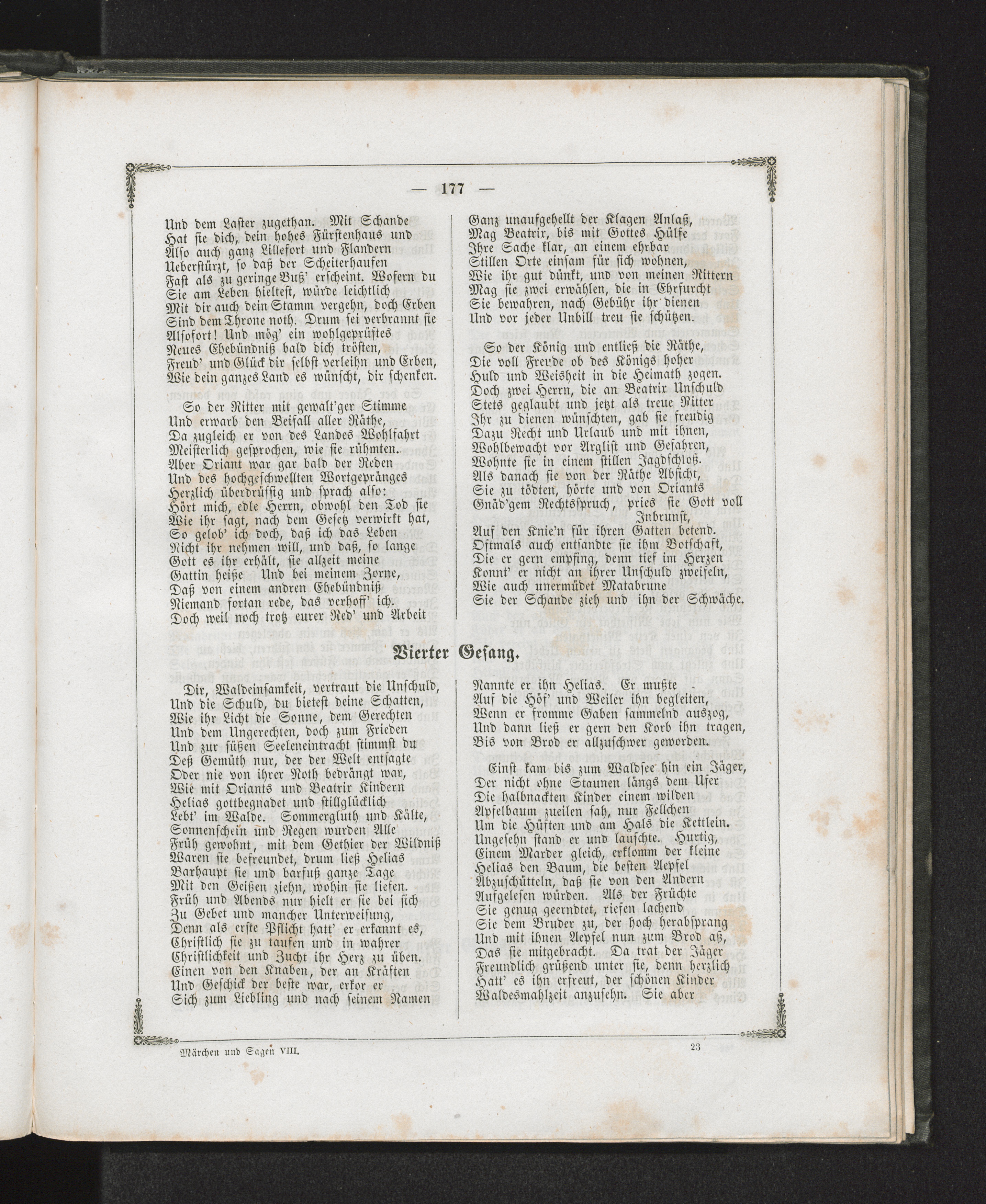 — 177 —

Und dem Laster zugethan. Mit Schande
Hat sie dich, dein hohes Fürstenhaus und
Also auch ganz Lillefort und Flandern
Ueberstürzt, so daß der Scheiterhaufen
Fast als zu geringe Buß' erscheint. Wofern du
Sie am Leben hieltest, würde leichtlich
Mit dir auch dein Stamm vergehn, doch Erben
Sind dem Throne noth. Drum sei verbrannt sie
Alsofort! Und mög' ein wohlgeprüftes
Neues Ehebündniß bald dich trösten,
Freud' und Glück dir selbst verleihn und Erben,
Wie dein ganzes Land es wünscht, dir schenken.

So der Ritter mit gewalt'ger Stimme
Und erwarb den Beifall aller Räthe,
Da zugleich er von des Landes Wohlfahrt
Meisterlich gesprochen, wie sie rühmten.
Aber Oriant war gar bald der Reden
Und des hochgeschwellten Wortgepränges
Herzlich überdrüssig und sprach also:
Hört mich, edle Herrn, obwohl den Tod sie
Wie ihr sagt, nach dem Gesetz verwirkt hat,
So gelob' ich doch, daß ich das Leben
Nicht ihr nehmen will, und daß, so lange
Gott es ihr erhält, sie allzeit meine
Gattin heiße Und bei meinem Zorne,
Daß von einem andren Ehebündniß
Niemand fortan rede, das verhoff' ich.
Doch weil noch trotz eurer Red' und Arbeit

Ganz unaufgehellt der Klagen Anlaß,
Mag Beatrix, bis mit Gottes Hülfe
Ihre Sache klar, an einem ehrbar
Stillen Orte einsam für sich wohnen,
Wie ihr gut dünkt, und von meinen Rittern
Mag sie zwei erwählen, die in Ehrfurcht
Sie bewahren, nach Gebühr ihr dienen
Und vor jeder Unbill treu sie schützen.

So der König und entließ die Räthe,
Die voll Freude ob des Königs hoher
Huld und Weisheit in die Heimath zogen.
Doch zwei Herrn, die an Beatrix Unschuld
Stets geglaubt und jetzt als treue Ritter
Ihr zu dienen wünschten, gab sie freudig
Dazu Recht und Urlaub und mit ihnen,
Wohlbewacht vor Arglist und Gefahren,
Wohnte sie in einem stillen Jagdschloß.
Als danach sie von der Räthe Absicht,
Sie zu tödten, hörte und von Oriants
Gnäd'gem Rechtsspruch, pries sie Gott voll Inbrunst,
Auf den Knie'n für ihren Gatten betend.
Oftmals auch entsandte sie ihm Botschaft,
Die er gern empfing, denn tief im Herzen
Konnt' er nicht an ihrer Unschuld zweifeln,
Wie auch unermüdet Matabrune
Sie der Schande zieh und ihn der Schwäche.

Vierter Gesang.

Dir, Waldeinsamkeit, vertraut die Unschuld,
Und die Schuld, du bietest deine Schatten,
Wie ihr Licht die Sonne, dem Gerechten
Und dem Ungerechten, doch zum Frieden
Und zur süßen Seeleneintracht stimmst du
Deß Gemüth nur, der der Welt entsagte
Oder nie von ihrer Noth bedrängt war,
Wie mit Oriants und Beatrix Kindern
Helias gottbegnadet und stillglücklich
Lebt' im Walde. Sommergluth und Kälte,
Sonnenschein und Regen wurden Alle
Früh gewohnt, mit dem Gethier der Wildniß
Waren sie befreundet, drum ließ Helias
Barhaupt sie und barfuß ganze Tage
Mit den Geißen ziehn, wohin sie liefen.
Früh und Abends nur hielt er sie bei sich
Zu Gebet und mancher Unterweisung,
Denn als erste Pflicht hatt' er erkannt es,
Christlich sie zu taufen und in wahrer
Christlichkeit und Zucht ihr Herz zu üben.
Einen von den Knaben, der an Kräften
Und Geschick der beste war, erkor er
Sich zum Liebling und nach seinem Namen

Nannte er ihn Helias. Er mußte
Auf die Höf' und Weiler ihn begleiten,
Wenn er fromme Gaben sammelnd auszog,
Und dann ließ er gern den Korb ihn tragen,
Bis von Brod er allzuschwer geworden.

Einst kam bis zum Waldsee hin ein Jäger,
Der nicht ohne Staunen längs dem Ufer
Die halbnackten Kinder einem wilden
Apfelbaum zueilen sah, nur Fellchen
Um die Hüften und am Hals die Kettlein.
Ungesehn stand er und lauschte. Hurtig,
Einem Marder gleich, erklomm der kleine
Helias den Baum, die besten Aepfel
Abzuschütteln, daß sie von den Andern
Aufgelesen würden. Als der Früchte
Sie genug geerndtet, riefen lachend
Sie dem Bruder zu, der hoch herabsprang
Und mit ihnen Aepfel nun zum Brod aß,
Das sie mitgebracht. Da trat der Jäger
Freundlich grüßend unter sie, denn herzlich
Hatt' es ihn erfreut, der schönen Kinder
Waldesmahlzeit anzusehn. Sie aber

Märchen und Sagen VIII. 23